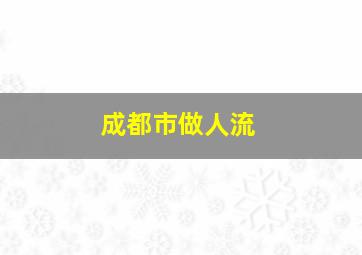 成都市做人流